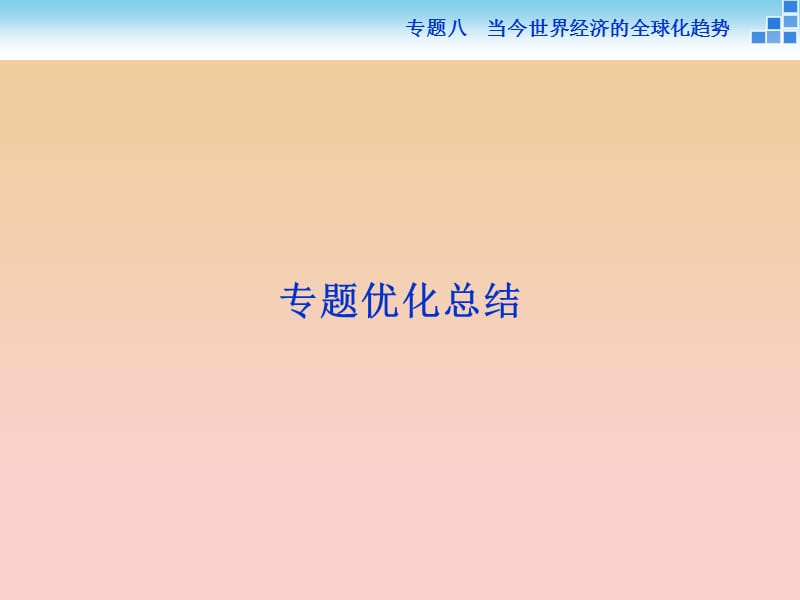 专题八　当今世界经济的全球化趋势

专题优化总结